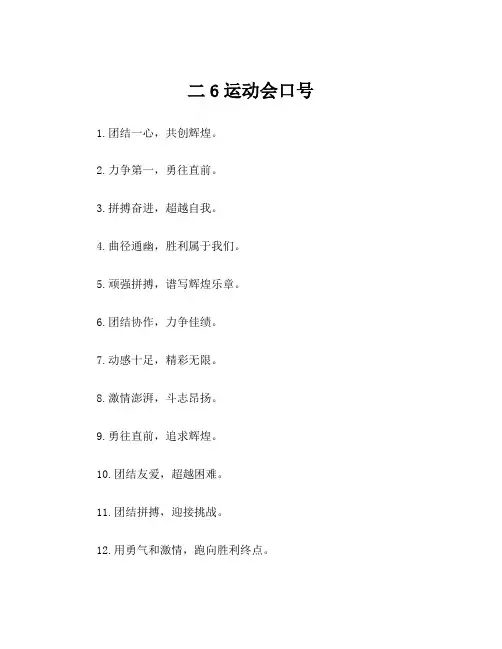 二 6 运动会口号

1. 团结一心，共创辉煌。

2. 力争第一，勇往直前。

3. 拼搏奋进，超越自我。

4. 曲径通幽，胜利属于我们。

5. 顽强拼搏，谱写辉煌乐章。

6. 团结协作，力争佳绩。

7. 动感十足，精彩无限。

8. 激情澎湃，斗志昂扬。

9. 勇往直前，追求辉煌。

10. 团结友爱，超越困难。

11. 团结拼搏，迎接挑战。

12. 用勇气和激情，跑向胜利终点。